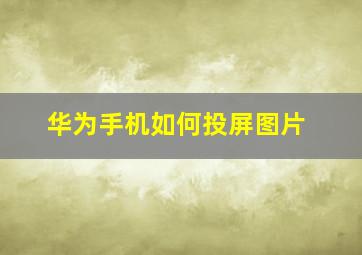 华为手机如何投屏图片